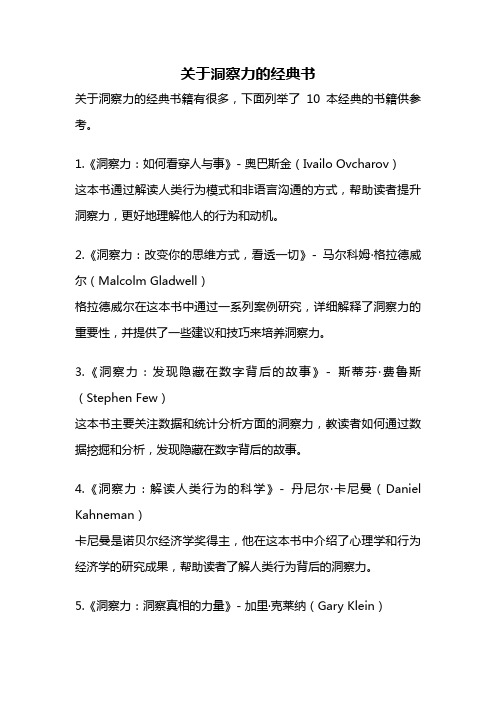 关于洞察力的经典书

关于洞察力的经典书籍有很多，下面列举了 10 本经典的书籍供参考。

1.《洞察力：如何看穿人与事》- 奥巴斯金（Ivailo Ovcharov）
这本书通过解读人类行为模式和非语言沟通的方式，帮助读者提升洞察力，更好地理解他人的行为和动机。

2.《洞察力：改变你的思维方式，看透一切》- 马尔科姆·格拉德威尔（Malcolm Gladwell）
格拉德威尔在这本书中通过一系列案例研究，详细解释了洞察力的重要性，并提供了一些建议和技巧来培养洞察力。

3.《洞察力：发现隐藏在数字背后的故事》- 斯蒂芬·费鲁斯（Stephen Few）
这本书主要关注数据和统计分析方面的洞察力，教读者如何通过数据挖掘和分析，发现隐藏在数字背后的故事。

4.《洞察力：解读人类行为的科学》- 丹尼尔·卡尼曼（Daniel Kahneman）
卡尼曼是诺贝尔经济学奖得主，他在这本书中介绍了心理学和行为经济学的研究成果，帮助读者了解人类行为背后的洞察力。

5.《洞察力：洞察真相的力量》- 加里·克莱纳（Gary Klein）